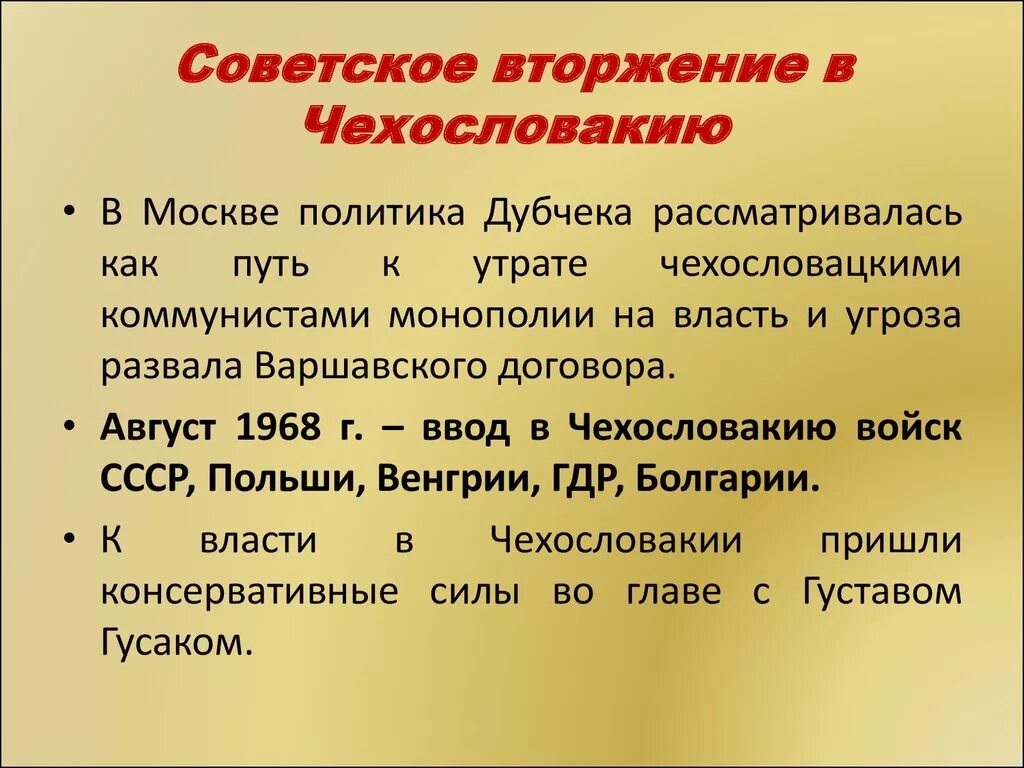 Советское вторжение в Чехословакию

• В Москве политика Дубчека рассматривалась как путь к утрате чехословацкими коммунистами монополии на власть и угроза развала Варшавского договора.

• Август 1968 г. – ввод в Чехословакию войск СССР, Польши, Венгрии, ГДР, Болгарии.

• К власти в Чехословакии пришли консервативные силы во главе с Густавом Гусаком.